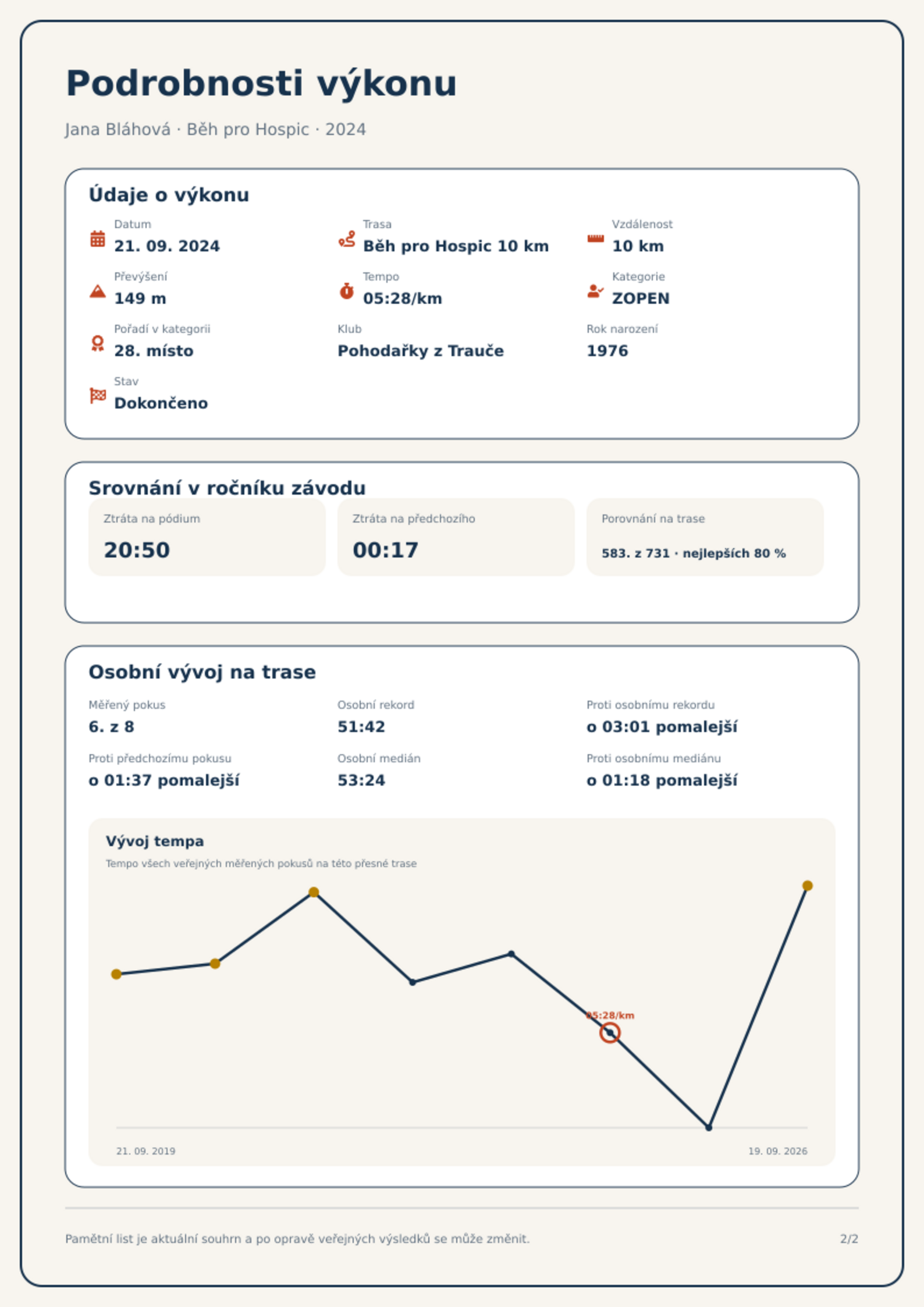 Podrobnosti výkonu

Jana Bláhová · Běh pro Hospic · 2024

Údaje o výkonu

Datum
21. 09. 2024

Trasa
Běh pro Hospic 10 km

Vzdálenost
10 km

Převýšení
149 m

Tempo
05:28/km

Kategorie
ZOPEN

Pořadí v kategorii
28. místo

Klub
Pohodařky z Trauče

Rok narození
1976

Stav
Dokončeno

Srovnání v ročníku závodu

Ztráta na pódium
20:50

Ztráta na předchozího
00:17

Porovnání na trase
583. z 731 · nejlepších 80 %

Osobní vývoj na trase

Měřený pokus
6. z 8

Osobní rekord
51:42

Proti osobnímu rekordu
o 03:01 pomalejší

Proti předchozímu pokusu
o 01:37 pomalejší

Osobní medián
53:24

Proti osobnímu mediánu
o 01:18 pomalejší

Vývoj tempa
Tempo všech veřejných měřených pokusů na této přesné trase

05:28/km

21. 09. 2019
19. 09. 2026

Pamětní list je aktuální souhrn a po opravě veřejných výsledků se může změnit.

2/2